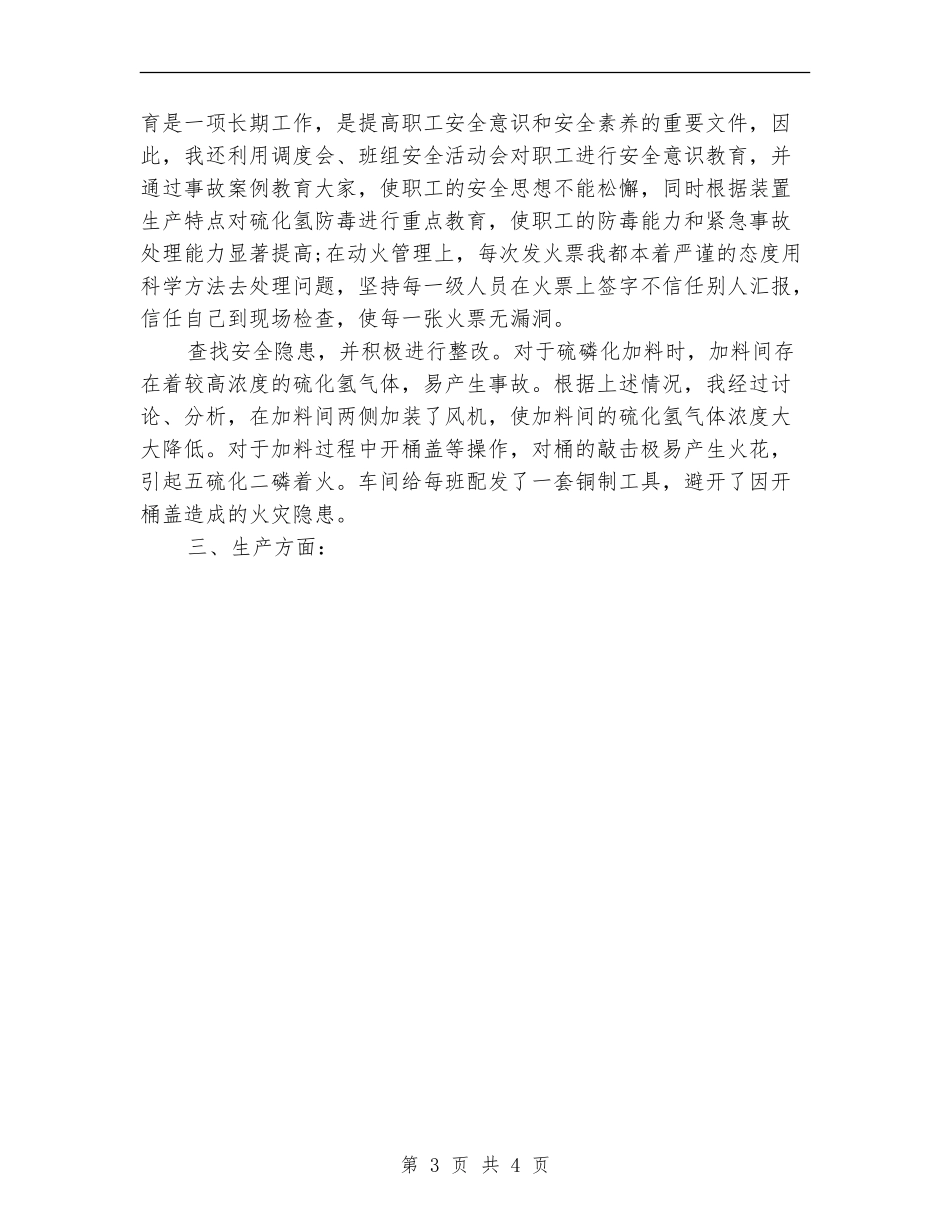 育是一项长期工作，是提高职工安全意识和安全素养的重要文件，因此，我还利用调度会、班组安全活动会对职工进行安全意识教育，并通过事故案例教育大家，使职工的安全思想不能松懈，同时根据装置生产特点对硫化氢防毒进行重点教育，使职工的防毒能力和紧急事故处理能力显著提高;在动火管理上，每次发火票我都本着严谨的态度用科学方法去处理问题，坚持每一级人员在火票上签字不信任别人汇报，信任自己到现场检查，使每一张火票无漏洞。

查找安全隐患，并积极进行整改。对于硫磷化加料时，加料间存在着较高浓度的硫化氢气体，易产生事故。根据上述情况，我经过讨论、分析，在加料间两侧加装了风机，使加料间的硫化氢气体浓度大大降低。对于加料过程中开桶盖等操作，对桶的敲击极易产生火花，引起五硫化二磷着火。车间给每班配发了一套铜制工具，避开了因开桶盖造成的火灾隐患。

三、生产方面：

第 3 页 共 4 页